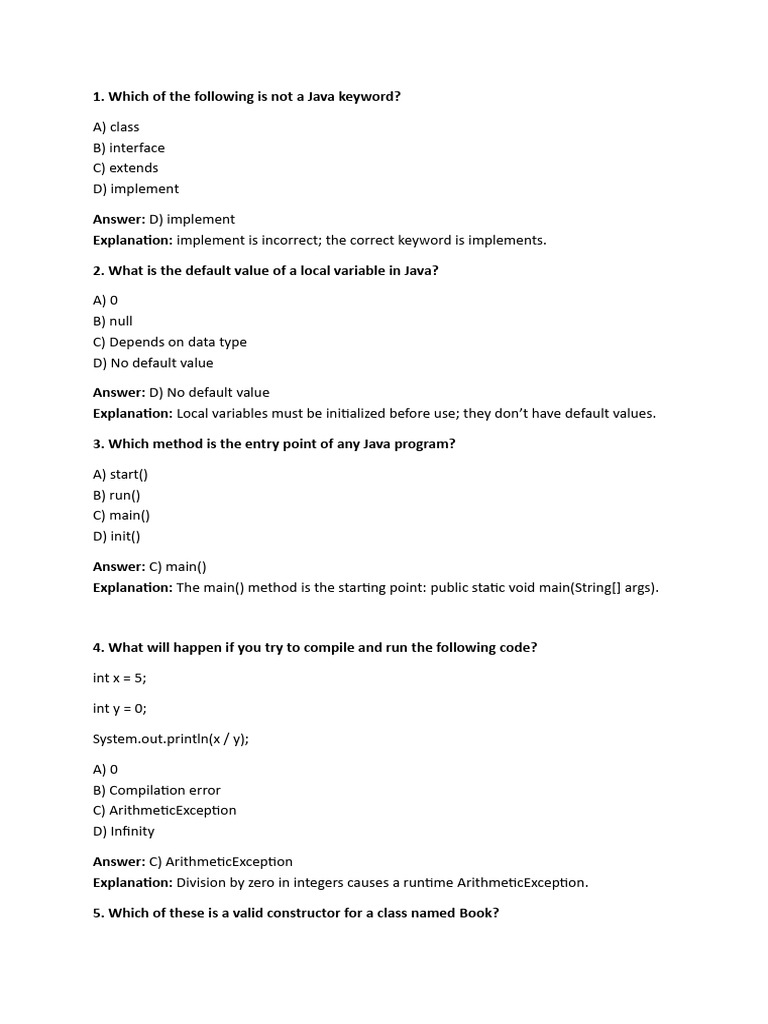 1. Which of the following is not a Java keyword?

A) class
B) interface
C) extends
D) implement

Answer: D) implement
Explanation: implement is incorrect; the correct keyword is implements.

2. What is the default value of a local variable in Java?

A) 0
B) null
C) Depends on data type
D) No default value

Answer: D) No default value
Explanation: Local variables must be initialized before use; they don't have default values.

3. Which method is the entry point of any Java program?

A) start()
B) run()
C) main()
D) init()

Answer: C) main()
Explanation: The main() method is the starting point: public static void main(String[] args).

4. What will happen if you try to compile and run the following code?

int x = 5;

int y = 0;

System.out.println(x / y);

A) 0
B) Compilation error
C) ArithmeticException
D) Infinity

Answer: C) ArithmeticException
Explanation: Division by zero in integers causes a runtime ArithmeticException.

5. Which of these is a valid constructor for a class named Book?